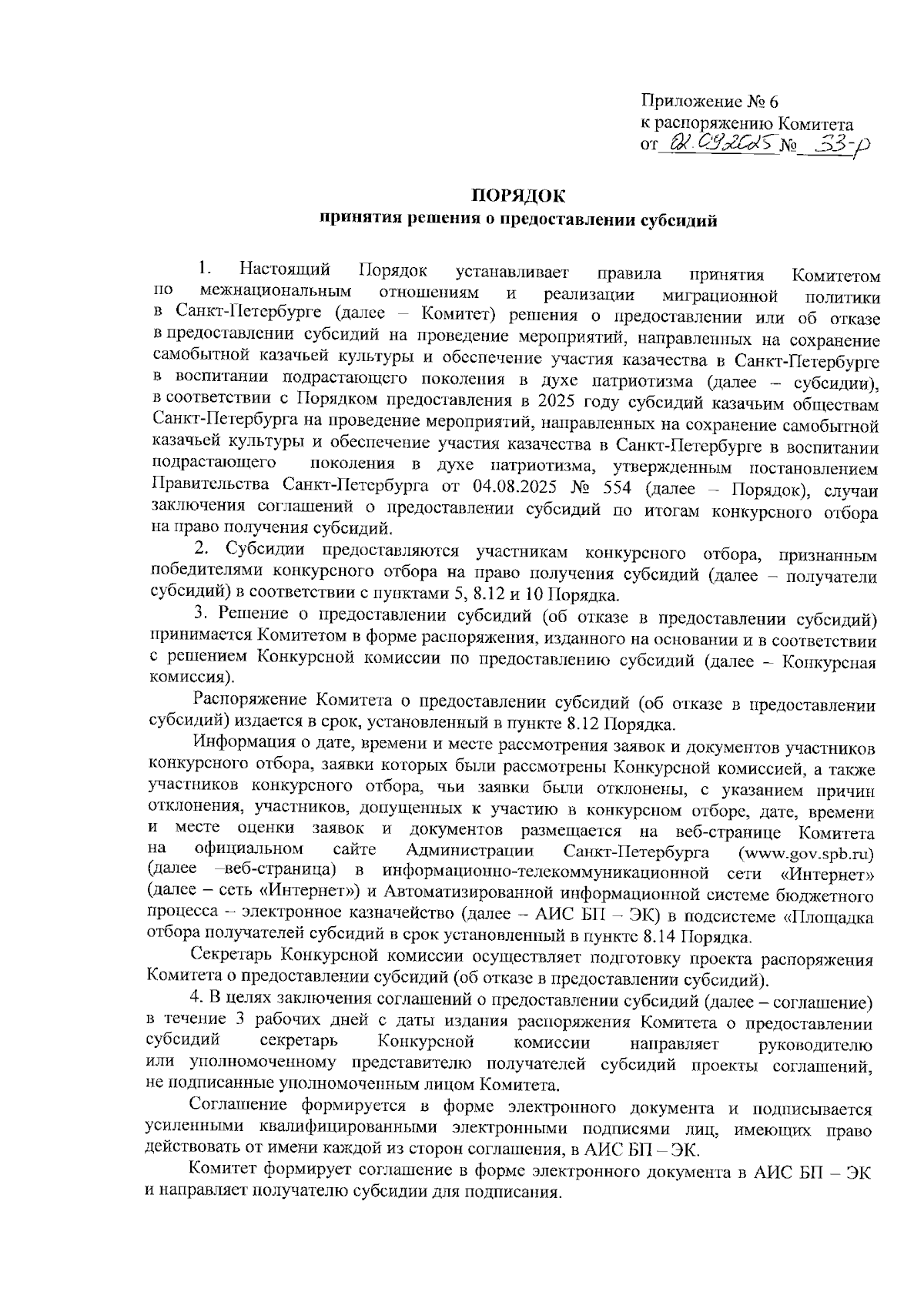 Приложение № 6
к распоряжению Комитета
от 02.09.2025 № 33-р

ПОРЯДОК
принятия решения о предоставлении субсидий

1. Настоящий Порядок устанавливает правила принятия Комитетом по межнациональным отношениям и реализации миграционной политики в Санкт-Петербурге (далее – Комитет) решения о предоставлении или об отказе в предоставлении субсидий на проведение мероприятий, направленных на сохранение самобытной казачьей культуры и обеспечение участия казачества в Санкт-Петербурге в воспитании подрастающего поколения в духе патриотизма (далее – субсидии), в соответствии с Порядком предоставления в 2025 году субсидий казачьим обществам Санкт-Петербурга на проведение мероприятий, направленных на сохранение самобытной казачьей культуры и обеспечение участия казачества в Санкт-Петербурге в воспитании подрастающего поколения в духе патриотизма, утвержденным постановлением Правительства Санкт-Петербурга от 04.08.2025 № 554 (далее – Порядок), случаи заключения соглашений о предоставлении субсидий по итогам конкурсного отбора на право получения субсидий.

2. Субсидии предоставляются участникам конкурсного отбора, признанным победителями конкурсного отбора на право получения субсидий (далее – получатели субсидий) в соответствии с пунктами 5, 8.12 и 10 Порядка.

3. Решение о предоставлении субсидий (об отказе в предоставлении субсидий) принимается Комитетом в форме распоряжения, изданного на основании и в соответствии с решением Конкурсной комиссии по предоставлению субсидий (далее – Конкурсная комиссия).

Распоряжение Комитета о предоставлении субсидий (об отказе в предоставлении субсидий) издается в срок, установленный в пункте 8.12 Порядка.

Информация о дате, времени и месте рассмотрения заявок и документов участников конкурсного отбора, заявки которых были рассмотрены Конкурсной комиссией, а также участников конкурсного отбора, чьи заявки были отклонены, с указанием причин отклонения, участников, допущенных к участию в конкурсном отборе, дате, времени и месте оценки заявок и документов размещается на веб-странице Комитета на официальном сайте Администрации Санкт-Петербурга (www.gov.spb.ru) (далее –веб-страница) в информационно-телекоммуникационной сети «Интернет» (далее – сеть «Интернет») и Автоматизированной информационной системе бюджетного процесса – электронное казначейство (далее – АИС БП – ЭК) в подсистеме «Площадка отбора получателей субсидий в срок установленный в пункте 8.14 Порядка.

Секретарь Конкурсной комиссии осуществляет подготовку проекта распоряжения Комитета о предоставлении субсидий (об отказе в предоставлении субсидий).

4. В целях заключения соглашений о предоставлении субсидий (далее – соглашение) в течение 3 рабочих дней с даты издания распоряжения Комитета о предоставлении субсидий секретарь Конкурсной комиссии направляет руководителю или уполномоченному представителю получателей субсидий проекты соглашений, не подписанные уполномоченным лицом Комитета.

Соглашение формируется в форме электронного документа и подписывается усиленными квалифицированными электронными подписями лиц, имеющих право действовать от имени каждой из сторон соглашения, в АИС БП – ЭК.

Комитет формирует соглашение в форме электронного документа в АИС БП – ЭК и направляет получателю субсидии для подписания.